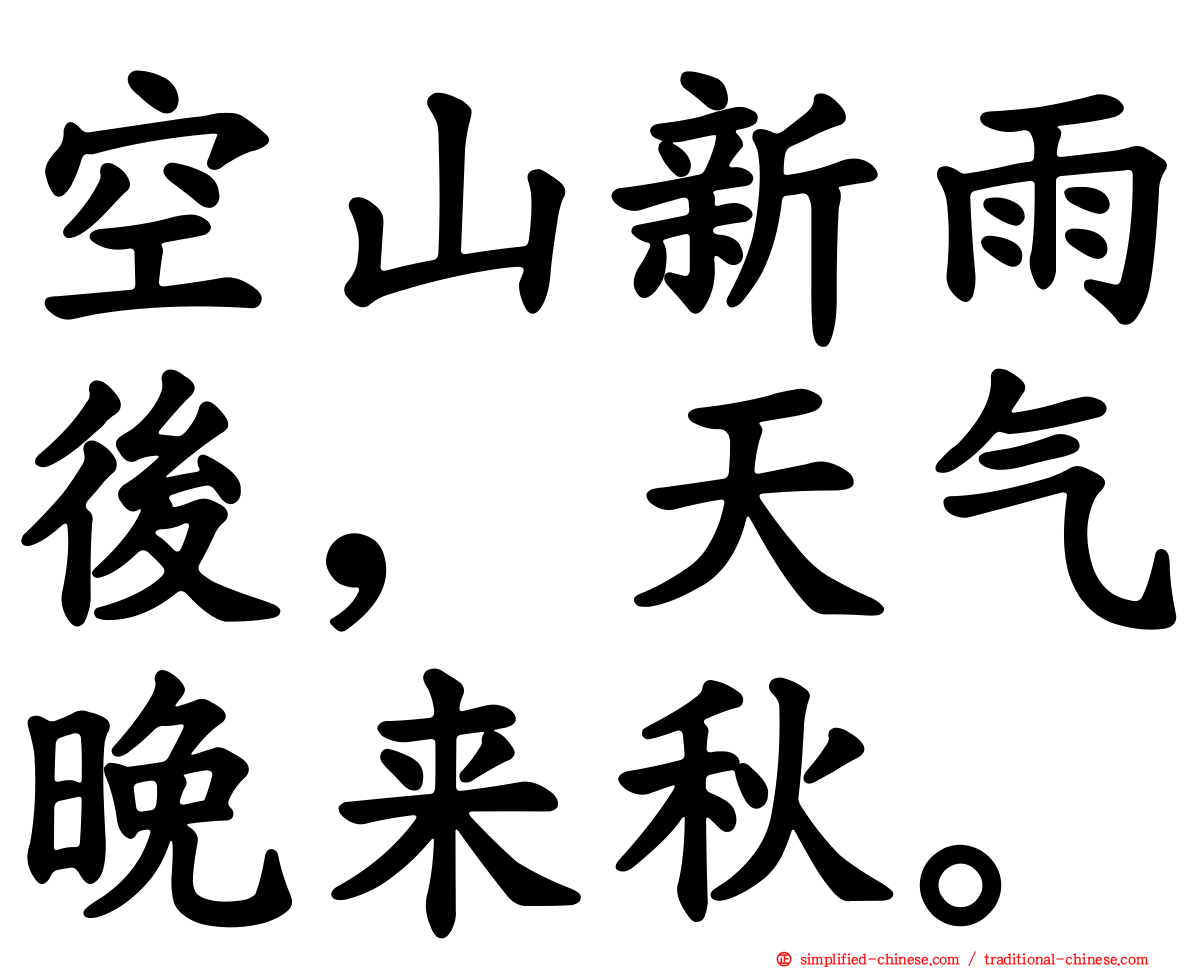 空山新雨後，天气晚来秋。

simplified-chinese.com / traditional-chinese.com